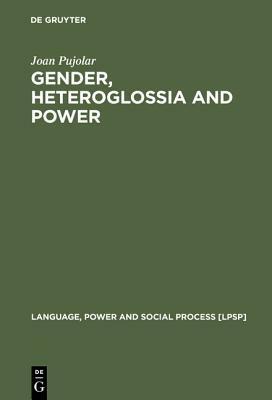 DE GRUYTER

Joan Pujolar

GENDER, HETEROGLOSSIA AND POWER

LANGUAGE, POWER AND SOCIAL PROCESS [LPSP]

DE G